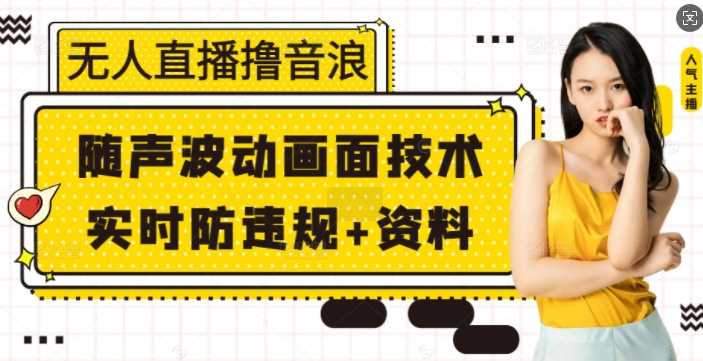 无人直播撸音浪

随声波动画面技术
实时防违规+资料

人气主播